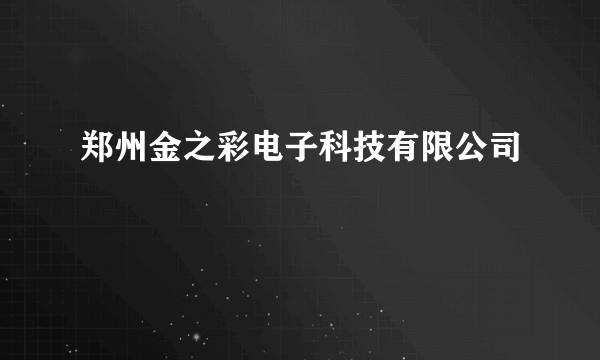 郑州金之彩电子科技有限公司